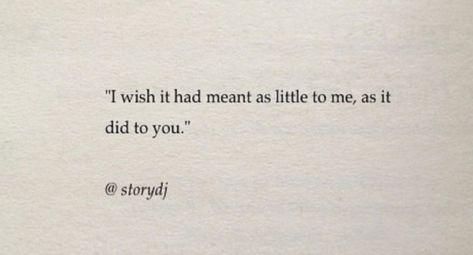 "I wish it had meant as little to me, as it did to you."

@ storydj